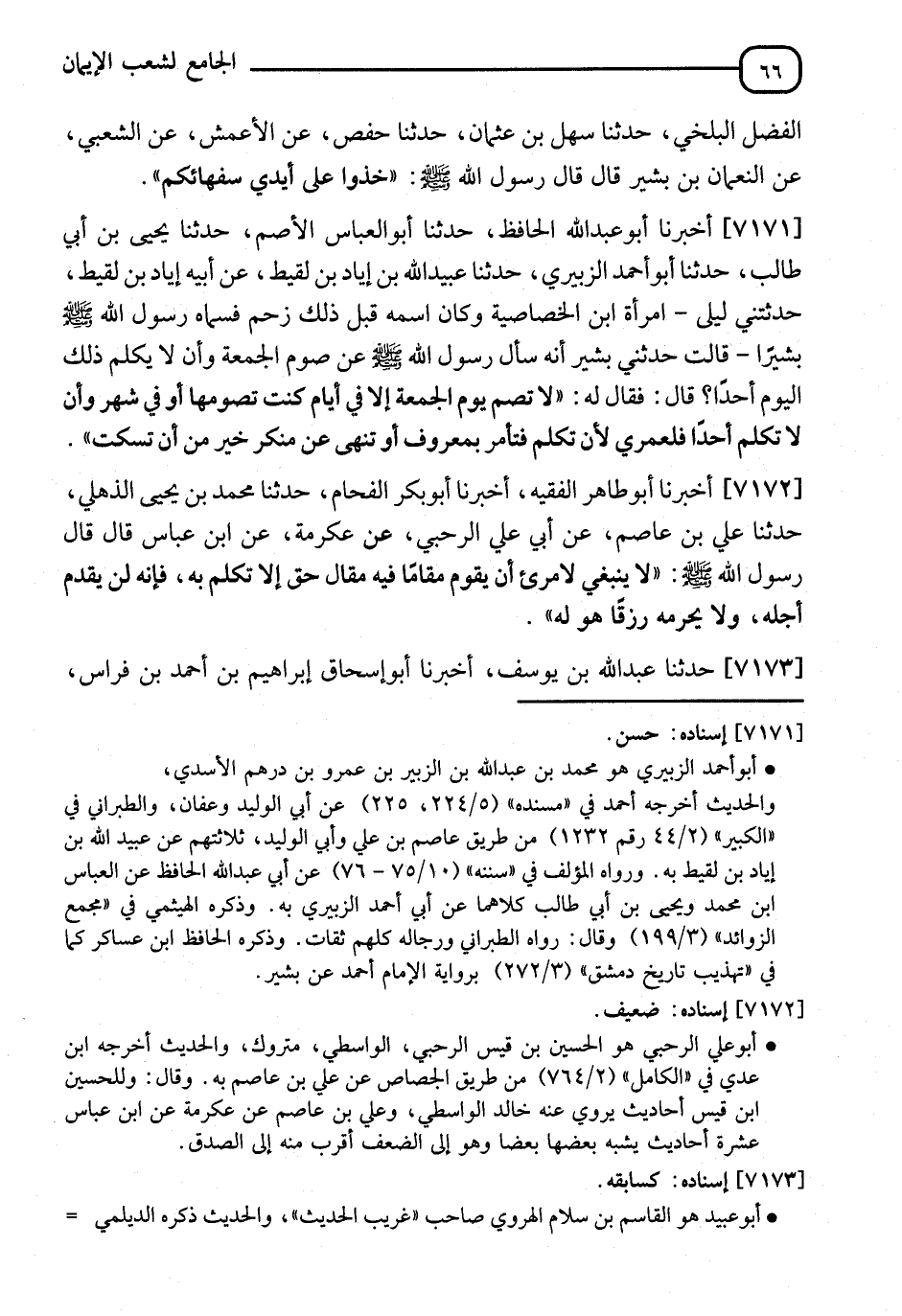 ٦٦ الجامع لشعب الإيمان

الفضل البلخي، حدثنا سهل بن عثمان، حدثنا حفص، عن الأعمش، عن الشعبي، عن النعمان بن بشير قال قال رسول الله ﷺ: «خذوا على أيدي سفهائكم».

[٧١٧١] أخبرنا أبوعبدالله الحافظ، حدثنا أبوالعباس الأصم، حدثنا يحيى بن أبي طالب، حدثنا أبوأحمد الزبيري، حدثنا عبيدالله بن إياد بن لقيط، عن أبيه إياد بن لقيط، حدثتني ليلى - امرأة ابن الخصاصية وكان اسمه قبل ذلك زحم فسماه رسول الله ﷺ بشيرًا - قالت حدثني بشير أنه سأل رسول الله ﷺ عن صوم الجمعة وأن لا يكلم ذلك اليوم أحدًا؟ قال: فقال له: «لا تصم يوم الجمعة إلا في أيام كنت تصومها أو في شهر وأن لا تكلم أحدًا فلعمري لأن تكلم فتأمر بمعروف أو تنهى عن منكر خير من أن تسكت».

[٧١٧٢] أخبرنا أبوطاهر الفقيه، أخبرنا أبوبكر الفحام، حدثنا محمد بن يحيى الذهلي، حدثنا علي بن عاصم، عن أبي علي الرحبي، عن عكرمة، عن ابن عباس قال قال رسول الله ﷺ: «لا ينبغي لامرئ أن يقوم مقامًا فيه مقال حق إلا تكلم به، فإنه لن يقدم أجله، ولا يحرمه رزقًا هو له».

[٧١٧٣] حدثنا عبدالله بن يوسف، أخبرنا أبوإسحاق إبراهيم بن أحمد بن فراس،

[٧١٧١] إسناده: حسن.
• أبوأحمد الزبيري هو محمد بن عبدالله بن الزبير بن عمرو بن درهم الأسدي، والحديث أخرجه أحمد في «مسنده» (٢٢٤/٥، ٢٢٥) عن أبي الوليد وعفان، والطبراني في «الكبير» (٤٤/٢ رقم ١٢٣٢) من طريق عاصم بن علي وأبي الوليد، ثلاثتهم عن عبيد الله بن إياد بن لقيط به. ورواه المؤلف في «سننه» (٧٥/١٠ - ٧٦) عن أبي عبدالله الحافظ عن العباس ابن محمد ويحيى بن أبي طالب كلاهما عن أبي أحمد الزبيري به. وذكره الهيثمي في «مجمع الزوائد» (١٩٩/٣) وقال: رواه الطبراني ورجاله كلهم ثقات. وذكره الحافظ ابن عساكر كما في «تهذيب تاريخ دمشق» (٢٧٢/٣) برواية الإمام أحمد عن بشير.
[٧١٧٢] إسناده: ضعيف.
• أبوعلي الرحبي هو الحسين بن قيس الرحبي، الواسطي، متروك، والحديث أخرجه ابن عدي في «الكامل» (٧٦٤/٢) من طريق الجصاص عن علي بن عاصم به. وقال: وللحسين ابن قيس أحاديث يروي عنه خالد الواسطي، وعلي بن عاصم عن عكرمة عن ابن عباس عشرة أحاديث يشبه بعضها بعضا وهو إلى الضعف أقرب منه إلى الصدق.
[٧١٧٣] إسناده: كسابقه.
• أبوعبيد هو القاسم بن سلام الهروي صاحب «غريب الحديث»، والحديث ذكره الديلمي =